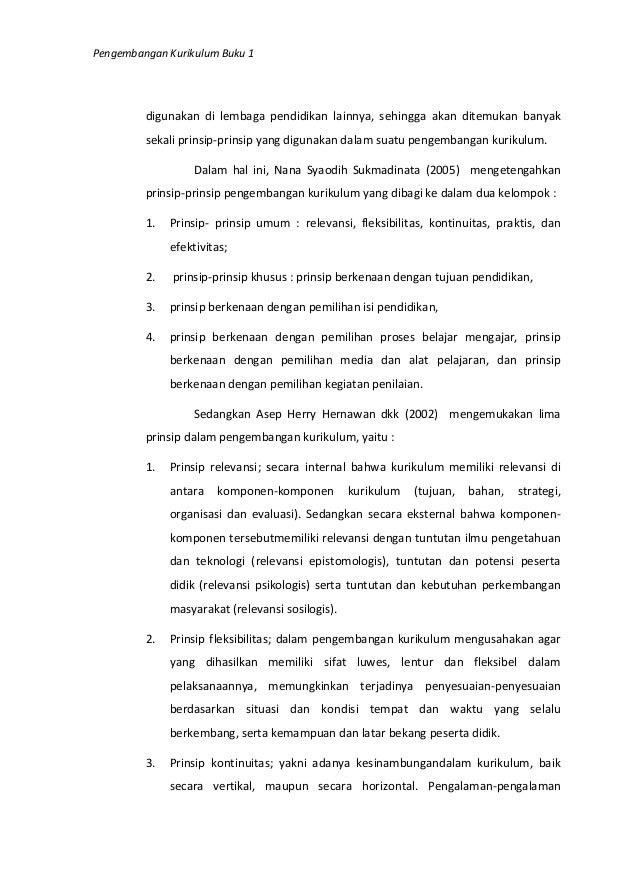 Pengembangan Kurikulum Buku 1

digunakan di lembaga pendidikan lainnya, sehingga akan ditemukan banyak sekali prinsip-prinsip yang digunakan dalam suatu pengembangan kurikulum.

Dalam hal ini, Nana Syaodih Sukmadinata (2005) mengetengahkan prinsip-prinsip pengembangan kurikulum yang dibagi ke dalam dua kelompok :

1. Prinsip- prinsip umum : relevansi, fleksibilitas, kontinuitas, praktis, dan efektivitas;

2. prinsip-prinsip khusus : prinsip berkenaan dengan tujuan pendidikan,

3. prinsip berkenaan dengan pemilihan isi pendidikan,

4. prinsip berkenaan dengan pemilihan proses belajar mengajar, prinsip berkenaan dengan pemilihan media dan alat pelajaran, dan prinsip berkenaan dengan pemilihan kegiatan penilaian.

Sedangkan Asep Herry Hernawan dkk (2002) mengemukakan lima prinsip dalam pengembangan kurikulum, yaitu :

1. Prinsip relevansi; secara internal bahwa kurikulum memiliki relevansi di antara komponen-komponen kurikulum (tujuan, bahan, strategi, organisasi dan evaluasi). Sedangkan secara eksternal bahwa komponen-komponen tersebutmemiliki relevansi dengan tuntutan ilmu pengetahuan dan teknologi (relevansi epistomologis), tuntutan dan potensi peserta didik (relevansi psikologis) serta tuntutan dan kebutuhan perkembangan masyarakat (relevansi sosilogis).

2. Prinsip fleksibilitas; dalam pengembangan kurikulum mengusahakan agar yang dihasilkan memiliki sifat luwes, lentur dan fleksibel dalam pelaksanaannya, memungkinkan terjadinya penyesuaian-penyesuaian berdasarkan situasi dan kondisi tempat dan waktu yang selalu berkembang, serta kemampuan dan latar bekang peserta didik.

3. Prinsip kontinuitas; yakni adanya kesinambungandalam kurikulum, baik secara vertikal, maupun secara horizontal. Pengalaman-pengalaman